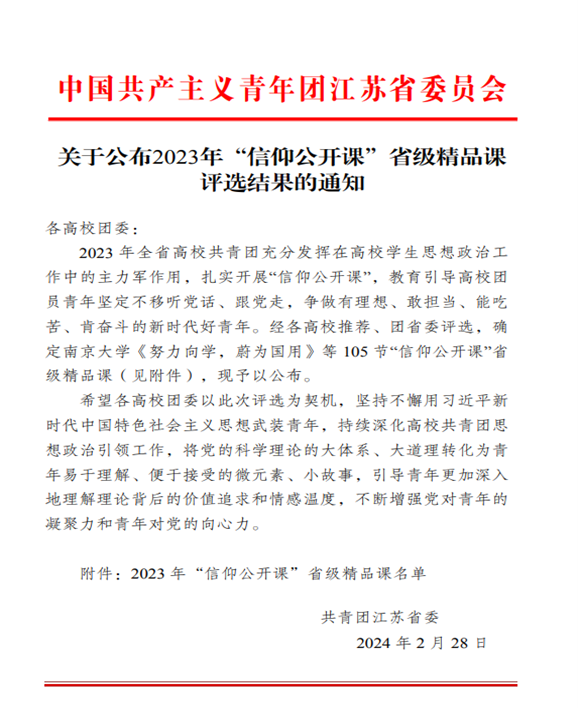 中国共产主义青年团江苏省委员会

关于公布2023年“信仰公开课”省级精品课评选结果的通知

各高校团委：

2023 年全省高校共青团充分发挥在高校学生思想政治工作中的主力军作用，扎实开展“信仰公开课”，教育引导高校团员青年坚定不移听党话、跟党走，争做有理想、敢担当、能吃苦、肯奋斗的新时代好青年。经各高校推荐、团省委评选，确定南京大学《努力向学，蔚为国用》等 105 节“信仰公开课”省级精品课（见附件），现予以公布。

希望各高校团委以此次评选为契机，坚持不懈用习近平新时代中国特色社会主义思想武装青年，持续深化高校共青团思想政治引领工作，将党的科学理论的大体系、大道理转化为青年易于理解、便于接受的微元素、小故事，引导青年更加深入地理解理论背后的价值追求和情感温度，不断增强党对青年的凝聚力和青年对党的向心力。

附件：2023 年“信仰公开课”省级精品课名单

共青团江苏省委

2024 年 2 月 28 日